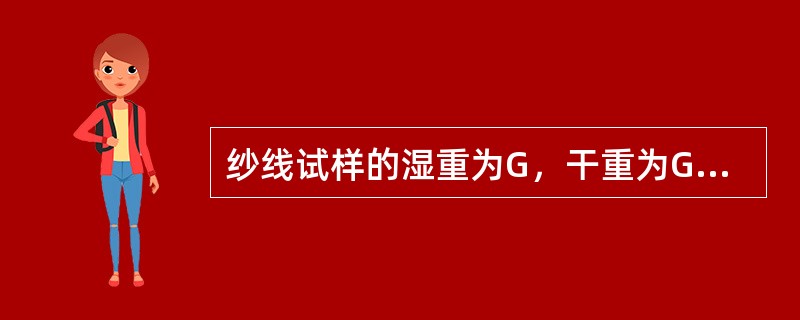 纱线试样的湿重为G，干重为G...